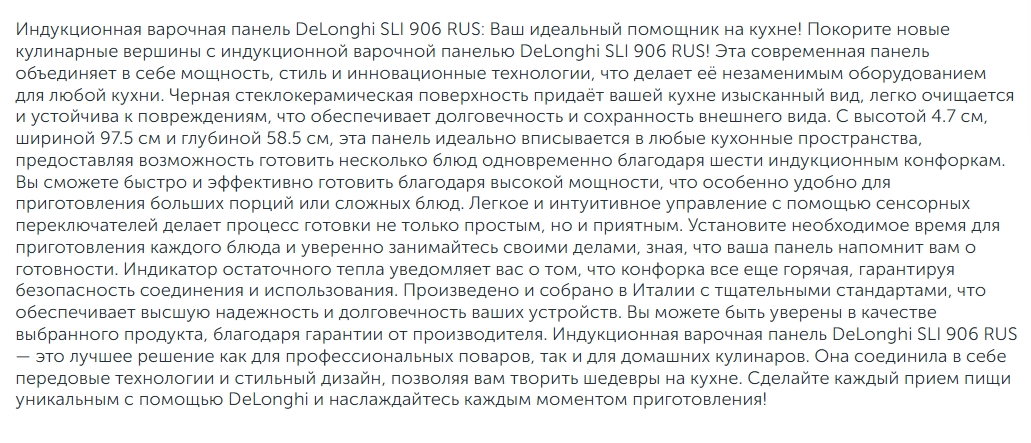 Индукционная варочная панель DeLonghi SLI 906 RUS: Ваш идеальный помощник на кухне! Покорите новые кулинарные вершины с индукционной варочной панелью DeLonghi SLI 906 RUS! Эта современная панель объединяет в себе мощность, стиль и инновационные технологии, что делает её незаменимым оборудованием для любой кухни. Черная стеклокерамическая поверхность придаёт вашей кухне изысканный вид, легко очищается и устойчива к повреждениям, что обеспечивает долговечность и сохранность внешнего вида. С высотой 4.7 см, шириной 97.5 см и глубиной 58.5 см, эта панель идеально вписывается в любые кухонные пространства, предоставляя возможность готовить несколько блюд одновременно благодаря шести индукционным конфоркам. Вы сможете быстро и эффективно готовить благодаря высокой мощности, что особенно удобно для приготовления больших порций или сложных блюд. Легкое и интуитивное управление с помощью сенсорных переключателей делает процесс готовки не только простым, но и приятным. Установите необходимое время для приготовления каждого блюда и уверенно занимайтесь своими делами, зная, что ваша панель напомнит вам о готовности. Индикатор остаточного тепла уведомляет вас о том, что конфорка все еще горячая, гарантируя безопасность соединения и использования. Произведено и собрано в Италии с тщательными стандартами, что обеспечивает высшую надежность и долговечность ваших устройств. Вы можете быть уверены в качестве выбранного продукта, благодаря гарантии от производителя. Индукционная варочная панель DeLonghi SLI 906 RUS — это лучшее решение как для профессиональных поваров, так и для домашних кулинаров. Она соединила в себе передовые технологии и стильный дизайн, позволяя вам творить шедевры на кухне. Сделайте каждый прием пищи уникальным с помощью DeLonghi и наслаждайтесь каждым моментом приготовления!